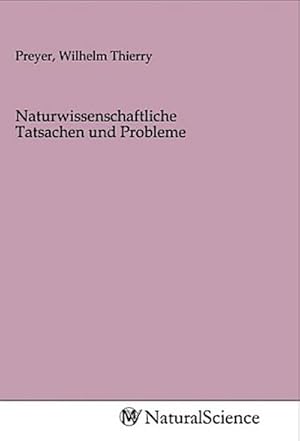 Preyer, Wilhelm Thierry

Naturwissenschaftliche Tatsachen und Probleme

MV NaturalScience